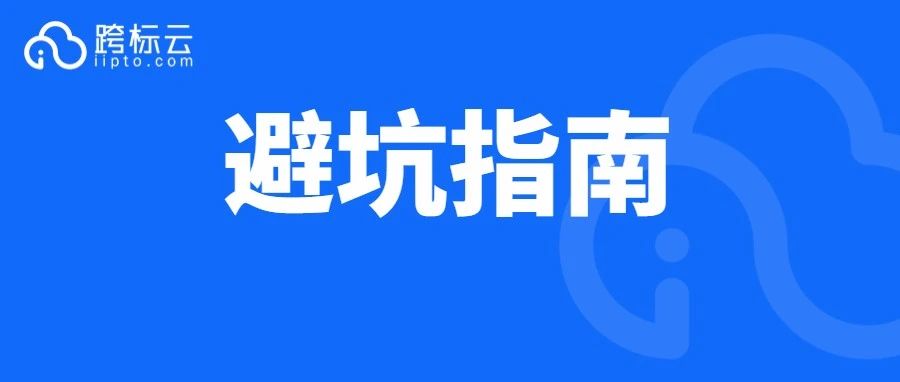 跨标云
iipto.com

避坑指南